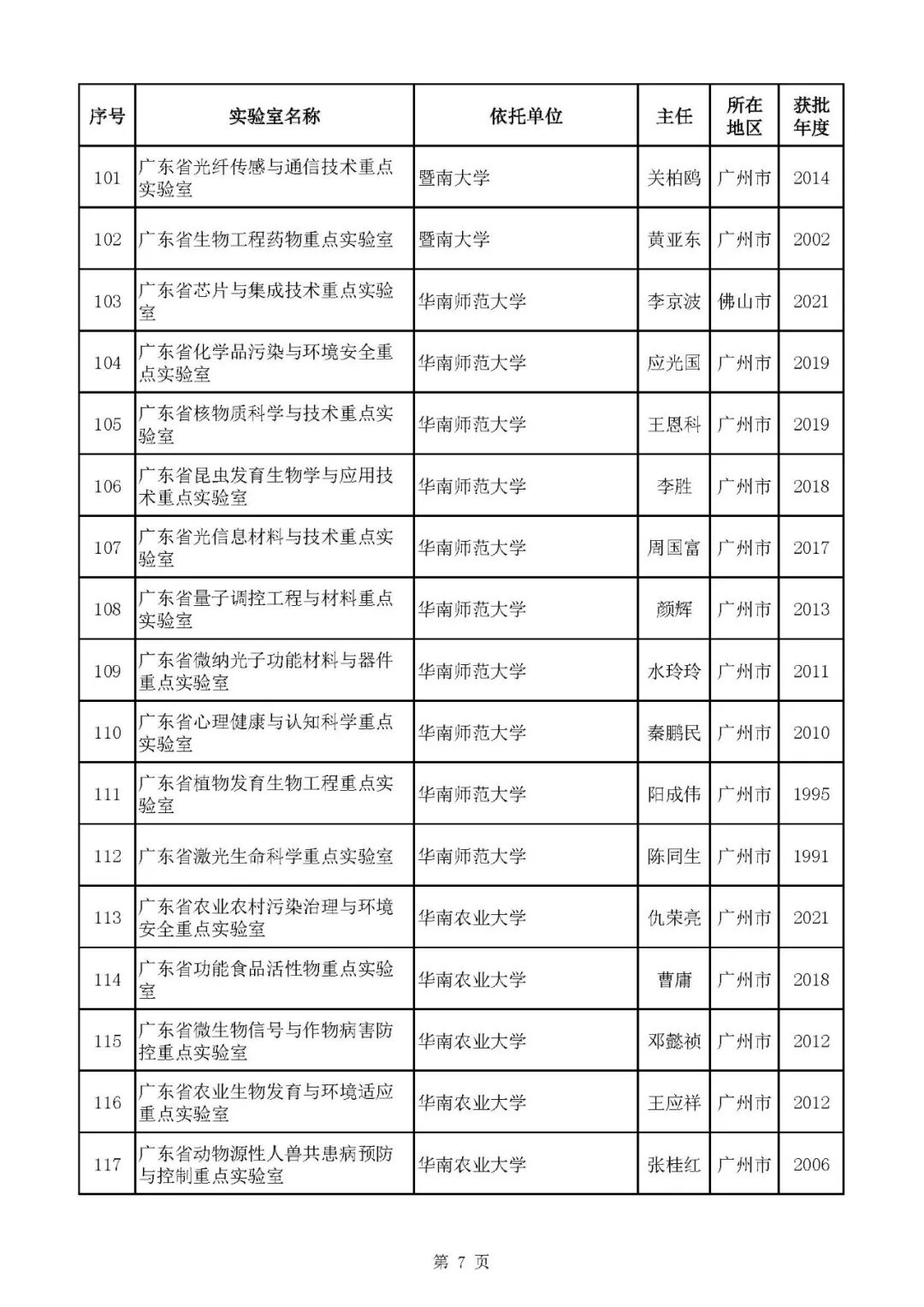 | 序号 | 实验室名称 | 依托单位 | 主任 | 所在地区 | 获批年度 |
|---|---|---|---|---|---|
| 101 | 广东省光纤传感与通信技术重点实验室 | 暨南大学 | 关柏鸥 | 广州市 | 2014 |
| 102 | 广东省生物工程药物重点实验室 | 暨南大学 | 黄亚东 | 广州市 | 2002 |
| 103 | 广东省芯片与集成技术重点实验室 | 华南师范大学 | 李京波 | 佛山市 | 2021 |
| 104 | 广东省化学品污染与环境安全重点实验室 | 华南师范大学 | 应光国 | 广州市 | 2019 |
| 105 | 广东省核物质科学与技术重点实验室 | 华南师范大学 | 王恩科 | 广州市 | 2019 |
| 106 | 广东省昆虫发育生物学与应用技术重点实验室 | 华南师范大学 | 李胜 | 广州市 | 2018 |
| 107 | 广东省光信息材料与技术重点实验室 | 华南师范大学 | 周国富 | 广州市 | 2017 |
| 108 | 广东省量子调控工程与材料重点实验室 | 华南师范大学 | 颜辉 | 广州市 | 2013 |
| 109 | 广东省微纳光子功能材料与器件重点实验室 | 华南师范大学 | 水玲玲 | 广州市 | 2011 |
| 110 | 广东省心理健康与认知科学重点实验室 | 华南师范大学 | 秦鹏民 | 广州市 | 2010 |
| 111 | 广东省植物发育生物工程重点实验室 | 华南师范大学 | 阳成伟 | 广州市 | 1995 |
| 112 | 广东省激光生命科学重点实验室 | 华南师范大学 | 陈同生 | 广州市 | 1991 |
| 113 | 广东省农业农村污染治理与环境安全重点实验室 | 华南农业大学 | 仇荣亮 | 广州市 | 2021 |
| 114 | 广东省功能食品活性物重点实验室 | 华南农业大学 | 曹庸 | 广州市 | 2018 |
| 115 | 广东省微生物信号与作物病害防控重点实验室 | 华南农业大学 | 邓懿祯 | 广州市 | 2012 |
| 116 | 广东省农业生物发育与环境适应重点实验室 | 华南农业大学 | 王应祥 | 广州市 | 2012 |
| 117 | 广东省动物源性人兽共患病预防与控制重点实验室 | 华南农业大学 | 张桂红 | 广州市 | 2006 |

第 7 页